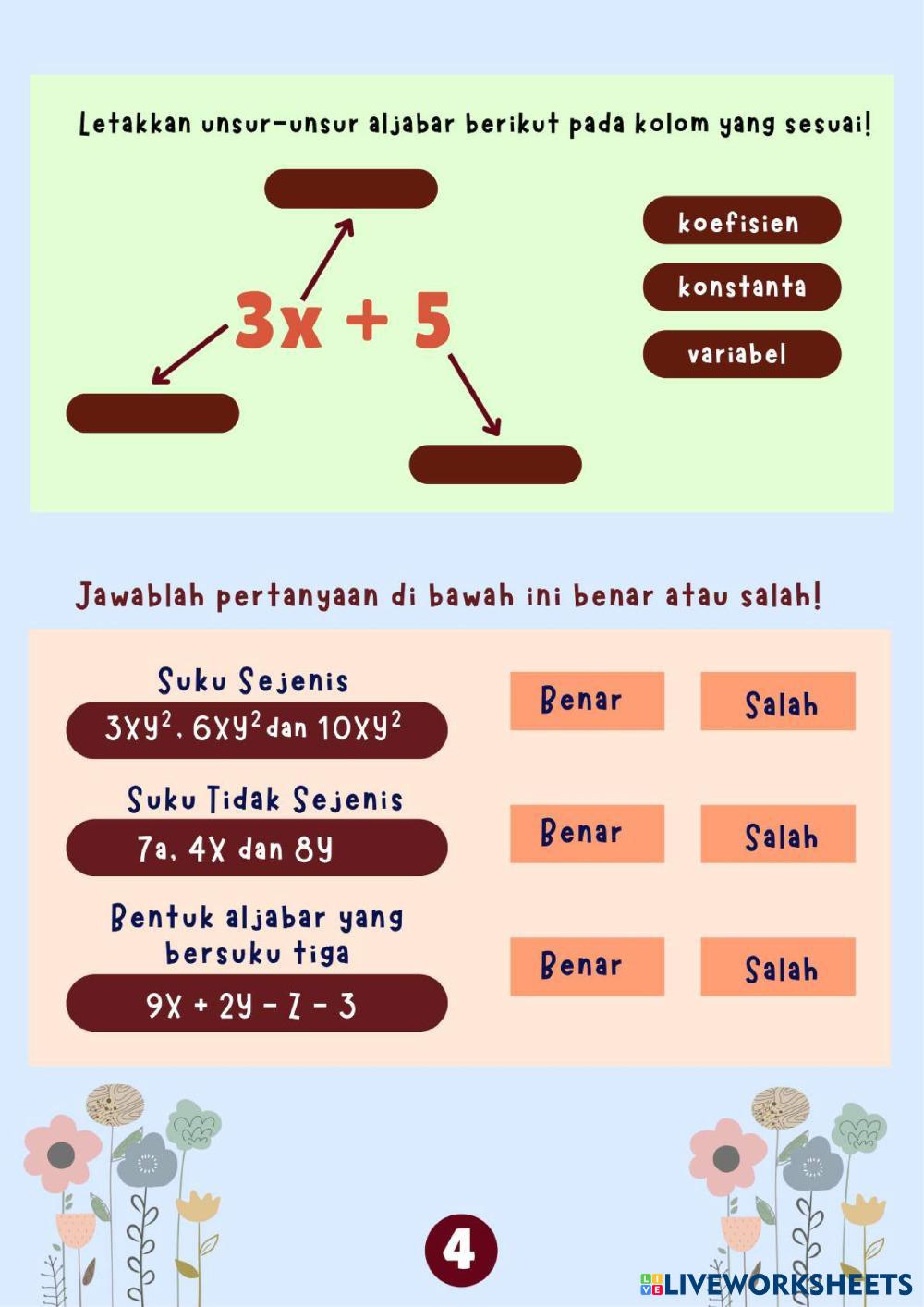 Letakkan unsur-unsur aljabar berikut pada kolom yang sesuai!

$3x + 5$

koefisien

konstanta

variabel

Jawablah pertanyaan di bawah ini benar atau salah!

Suku Sejenis

$3xy^2$, $6xy^2$ dan $10xy^2$

Benar

Salah

Suku Tidak Sejenis

7a, 4x dan 8y

Benar

Salah

Bentuk aljabar yang bersuku tiga

$9x + 2y - z - 3$

Benar

Salah

4

LIVEWORKSHEETS